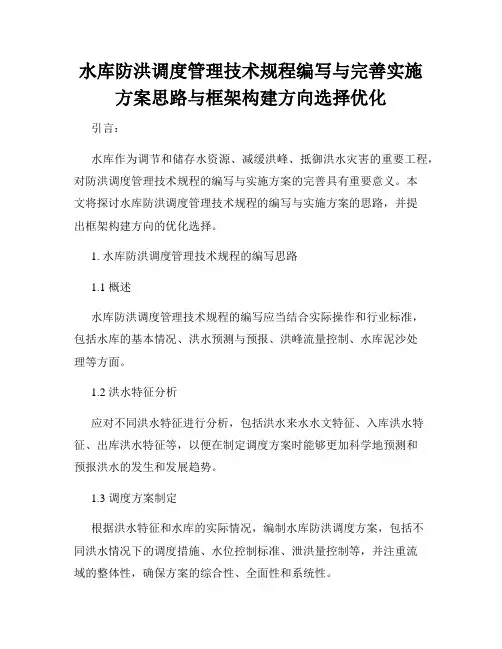 水库防洪调度管理技术规程编写与完善实施方案思路与框架构建方向选择优化

引言：

水库作为调节和储存水资源、减缓洪峰、抵御洪水灾害的重要工程，对防洪调度管理技术规程的编写与实施方案的完善具有重要意义。本文将探讨水库防洪调度管理技术规程的编写与实施方案的思路，并提出框架构建方向的优化选择。

1. 水库防洪调度管理技术规程的编写思路

1.1 概述

水库防洪调度管理技术规程的编写应当结合实际操作和行业标准，包括水库的基本情况、洪水预测与预报、洪峰流量控制、水库泥沙处理等方面。

1.2 洪水特征分析

应对不同洪水特征进行分析，包括洪水来水水文特征、入库洪水特征、出库洪水特征等，以便在制定调度方案时能够更加科学地预测和预报洪水的发生和发展趋势。

1.3 调度方案制定

根据洪水特征和水库的实际情况，编制水库防洪调度方案，包括不同洪水情况下的调度措施、水位控制标准、泄洪量控制等，并注重流域的整体性，确保方案的综合性、全面性和系统性。